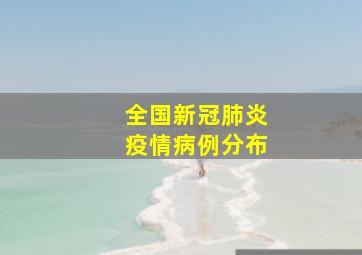 全国新冠肺炎
疫情病例分布